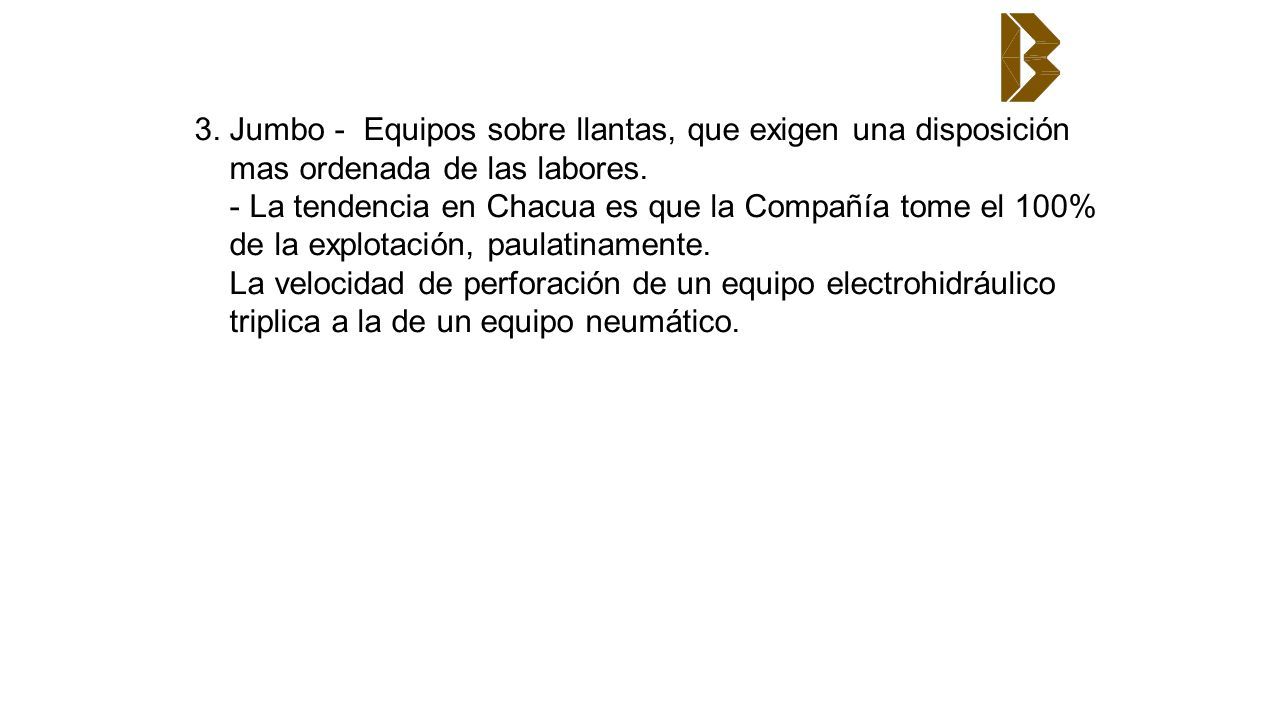 3. Jumbo - Equipos sobre llantas, que exigen una disposición mas ordenada de las labores.
- La tendencia en Chacua es que la Compañía tome el 100% de la explotación, paulatinamente.
La velocidad de perforación de un equipo electrohidráulico triplica a la de un equipo neumático.